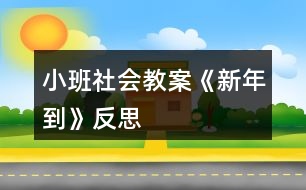 小班社会教案《新年到》反思